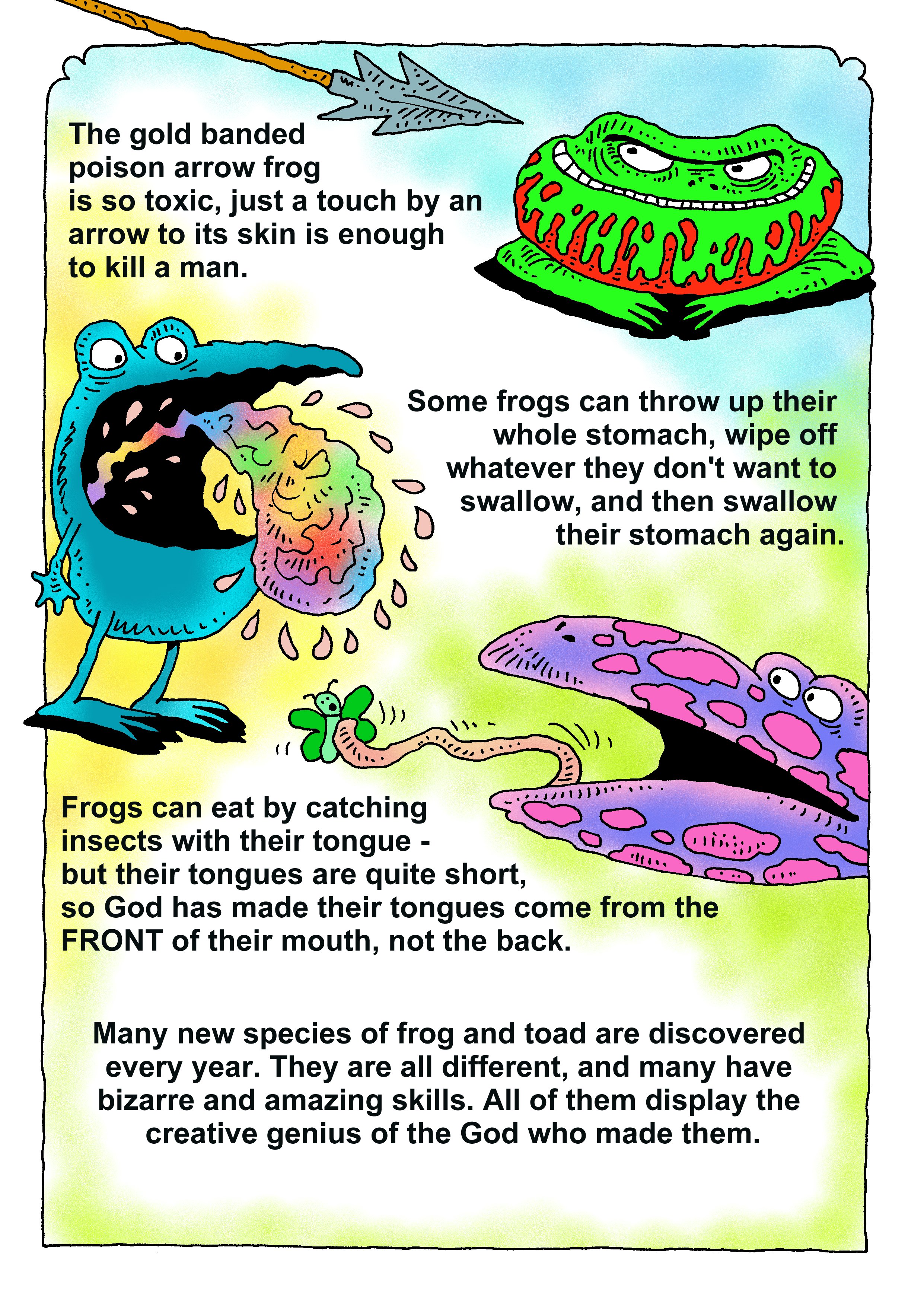 The gold banded poison arrow frog is so toxic, just a touch by an arrow to its skin is enough to kill a man.

Some frogs can throw up their whole stomach, wipe off whatever they don't want to swallow, and then swallow their stomach again.

Frogs can eat by catching insects with their tongue - but their tongues are quite short, so God has made their tongues come from the FRONT of their mouth, not the back.

Many new species of frog and toad are discovered every year. They are all different, and many have bizarre and amazing skills. All of them display the creative genius of the God who made them.